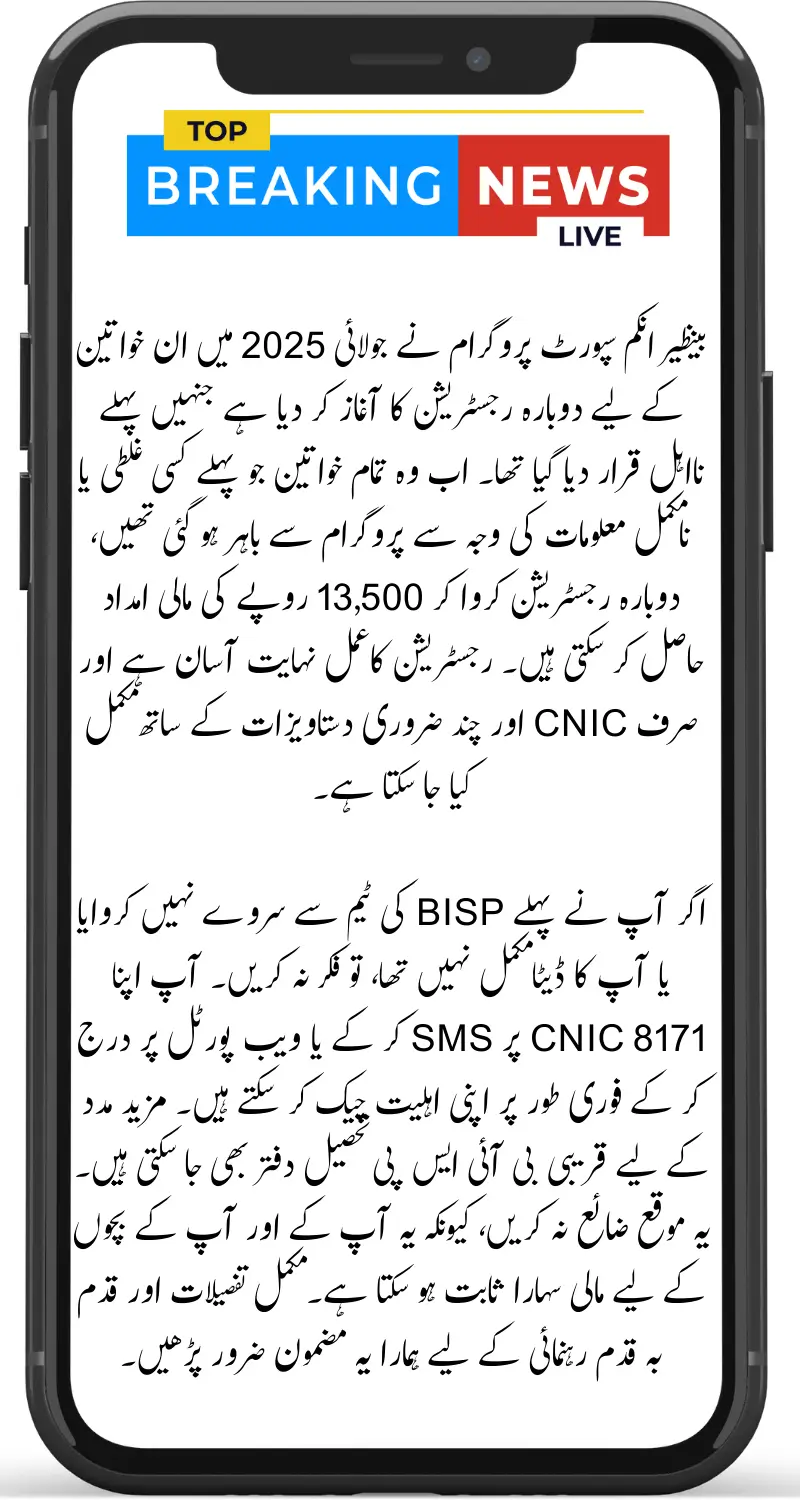 TOP
BREAKING NEWS
LIVE

بینظیر انکم سپورٹ پروگرام نے جولائی 2025 میں ان خواتین کے لیے دوبارہ رجسٹریشن کا آغاز کر دیا ہے جنہیں پہلے نااہل قرار دیا گیا تھا۔ اب وہ تمام خواتین جو پہلے کسی غلطی یا نامکمل معلومات کی وجہ سے پروگرام سے باہر ہو گئی تھیں، دوبارہ رجسٹریشن کروا کر 13,500 روپے کی مالی امداد حاصل کر سکتی ہیں۔ رجسٹریشن کا عمل نہایت آسان ہے اور صرف CNIC اور چند ضروری دستاویزات کے ساتھ مکمل کیا جا سکتا ہے۔

اگر آپ نے پہلے BISP کی ٹیم سے سروے نہیں کروایا یا آپ کا ڈیٹا مکمل نہیں تھا، تو فکر نہ کریں۔ آپ اپنا CNIC 8171 پر SMS کر کے یا ویب پورٹل پر درج کر کے فوری طور پر اپنی اہلیت چیک کر سکتے ہیں۔ مزید مدد کے لیے قریبی بی آئی ایس پی تحصیل دفتر بھی جا سکتی ہیں۔ یہ موقع ضائع نہ کریں، کیونکہ یہ آپ کے اور آپ کے بچوں کے لیے مالی سہارا ثابت ہو سکتا ہے۔ مکمل تفصیلات اور قدم بہ قدم رہنمائی کے لیے ہمارا یہ مضمون ضرور پڑھیں۔